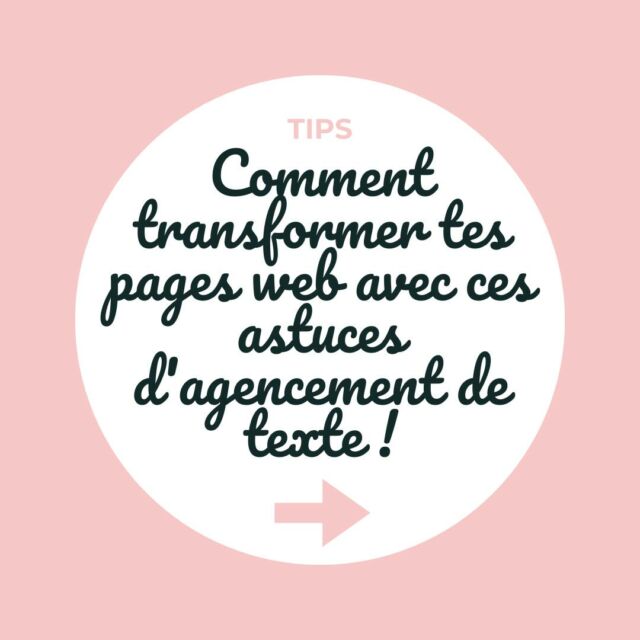 TIPS

Comment transformer tes pages web avec ces astuces d'agencement de texte !